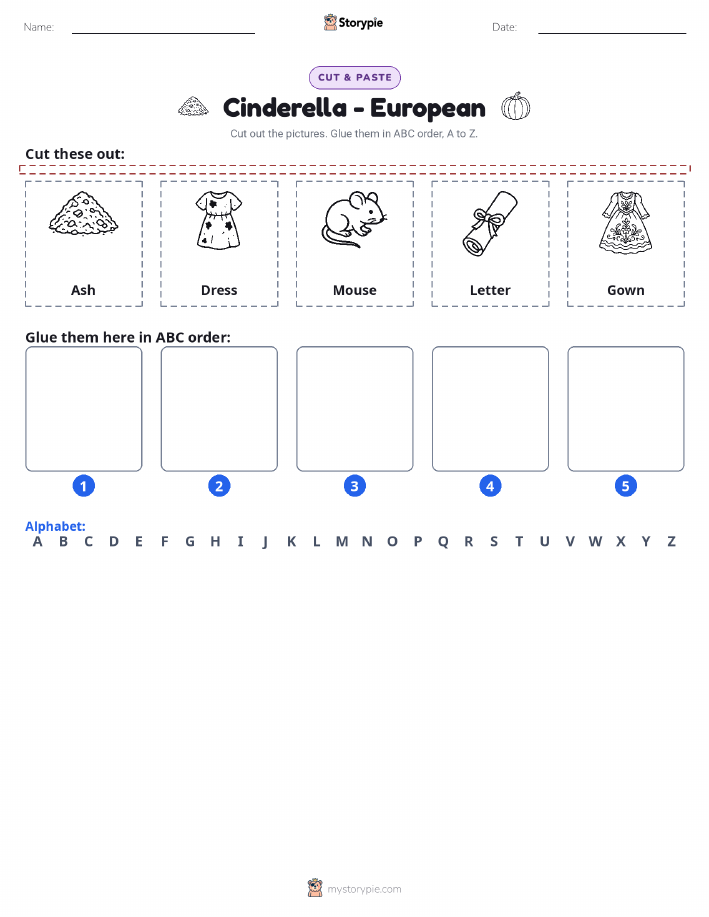 Name: ____ Storypie Date: ____

CUT & PASTE

Cinderella - European

Cut out the pictures. Glue them in ABC order, A to Z.

Cut these out:

Ash

Dress

Mouse

Letter

Gown

Glue them here in ABC order:

1

2

3

4

5

Alphabet:
A B C D E F G H I J K L M N O P Q R S T U V W X Y Z

mystorypie.com